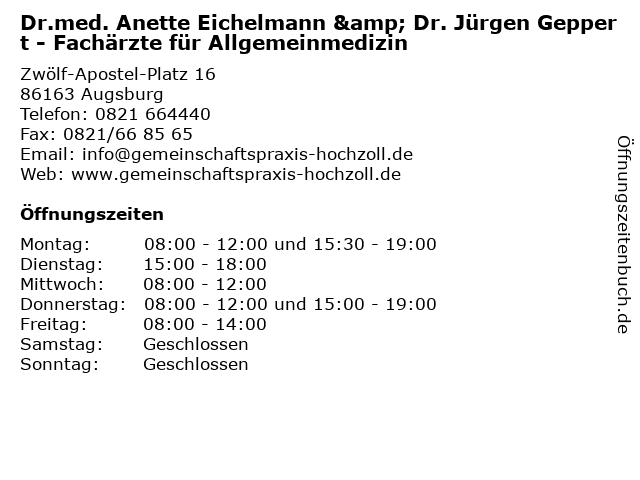 Dr.med. Anette Eichelmann &amp; Dr. Jürgen Geppert - Fachärzte für Allgemeinmedizin

Zwölf-Apostel-Platz 16
86163 Augsburg
Telefon: 0821 664440
Fax: 0821/66 85 65
Email: info@gemeinschaftspraxis-hochzoll.de
Web: www.gemeinschaftspraxis-hochzoll.de

Öffnungszeiten

| | |
|---|---|
| Montag: | 08:00 - 12:00 und 15:30 - 19:00 |
| Dienstag: | 15:00 - 18:00 |
| Mittwoch: | 08:00 - 12:00 |
| Donnerstag: | 08:00 - 12:00 und 15:00 - 19:00 |
| Freitag: | 08:00 - 14:00 |
| Samstag: | Geschlossen |
| Sonntag: | Geschlossen |

Öffnungszeitenbuch.de